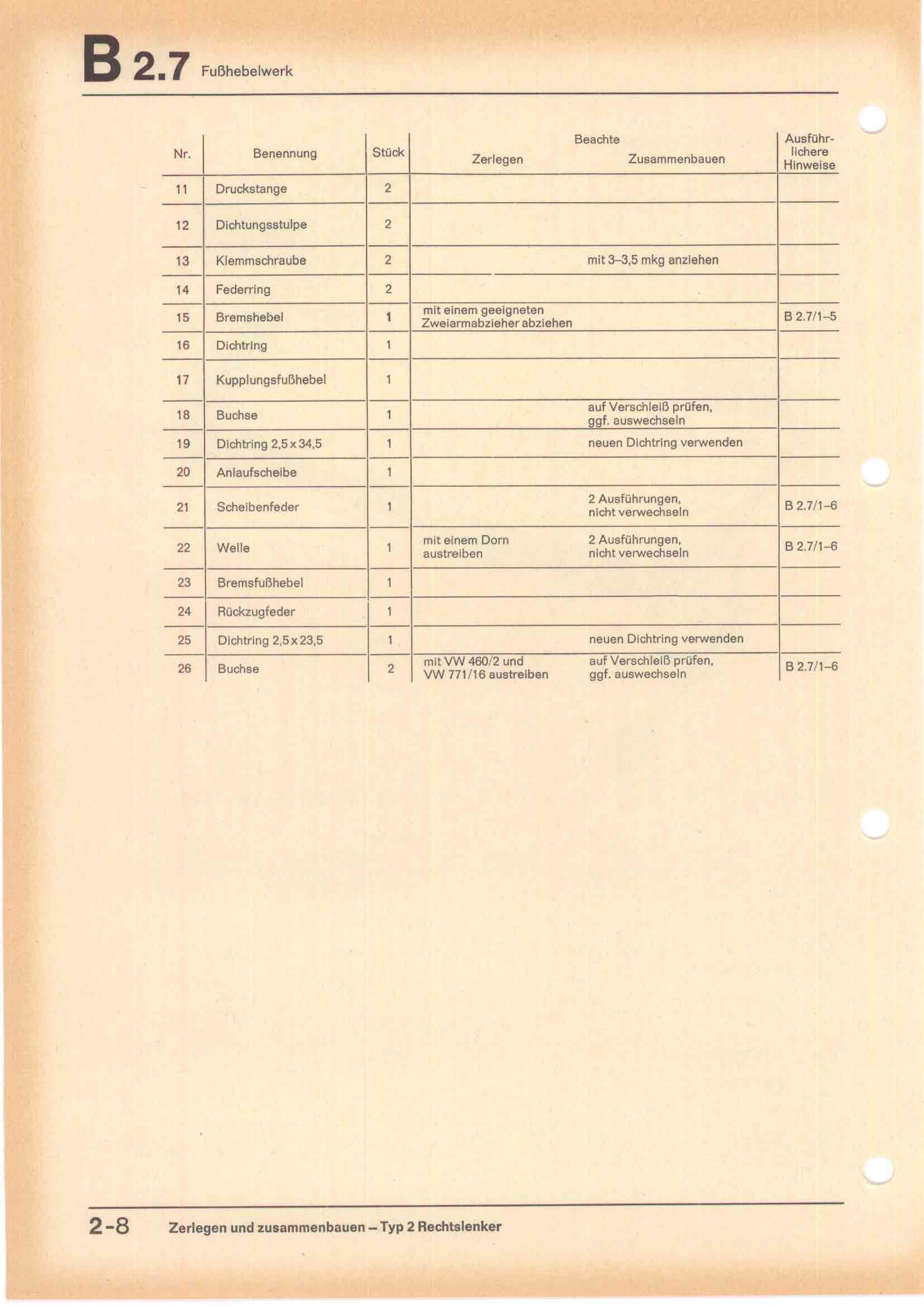 B 2.7 Fußhebelwerk

| Nr. | Benennung | Stück | Beachte Zerlegen | Beachte Zusammenbauen | Ausführlichere Hinweise |
|---|---|---|---|---|---|
| 11 | Druckstange | 2 | | | |
| 12 | Dichtungsstulpe | 2 | | | |
| 13 | Klemmschraube | 2 | | mit 3–3,5 mkg anziehen | |
| 14 | Federring | 2 | | | |
| 15 | Bremshebel | 1 | mit einem geeigneten Zweiarmabzieher abziehen | | B 2.7/1–5 |
| 16 | Dichtring | 1 | | | |
| 17 | Kupplungsfußhebel | 1 | | | |
| 18 | Buchse | 1 | | auf Verschleiß prüfen, ggf. auswechseln | |
| 19 | Dichtring 2,5 x 34,5 | 1 | | neuen Dichtring verwenden | |
| 20 | Anlaufscheibe | 1 | | | |
| 21 | Scheibenfeder | 1 | | 2 Ausführungen, nicht verwechseln | B 2.7/1–6 |
| 22 | Welle | 1 | mit einem Dorn austreiben | 2 Ausführungen, nicht verwechseln | B 2.7/1–6 |
| 23 | Bremsfußhebel | 1 | | | |
| 24 | Rückzugfeder | 1 | | | |
| 25 | Dichtring 2,5 x 23,5 | 1 | | neuen Dichtring verwenden | |
| 26 | Buchse | 2 | mit VW 460/2 und VW 771/16 austreiben | auf Verschleiß prüfen, ggf. auswechseln | B 2.7/1–6 |

2-8 Zerlegen und zusammenbauen – Typ 2 Rechtslenker